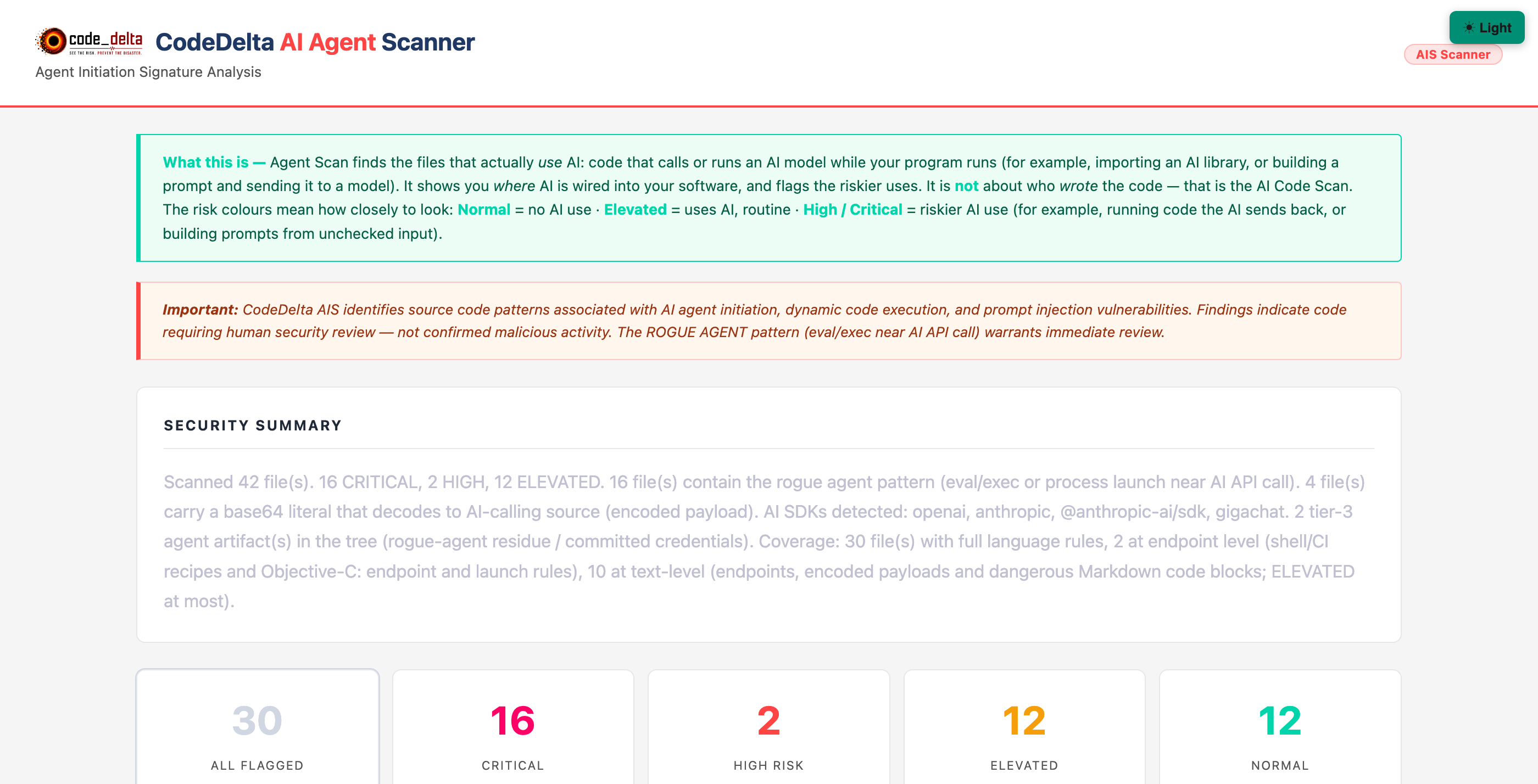 code_delta
SEE THE RISK. PREVENT THE DISASTER.

CodeDelta AI Agent Scanner
Agent Initiation Signature Analysis

Light
AIS Scanner

What this is — Agent Scan finds the files that actually use AI: code that calls or runs an AI model while your program runs (for example, importing an AI library, or building a prompt and sending it to a model). It shows you where AI is wired into your software, and flags the riskier uses. It is not about who wrote the code — that is the AI Code Scan. The risk colours mean how closely to look: Normal = no AI use · Elevated = uses AI, routine · High / Critical = riskier AI use (for example, running code the AI sends back, or building prompts from unchecked input).

Important: CodeDelta AIS identifies source code patterns associated with AI agent initiation, dynamic code execution, and prompt injection vulnerabilities. Findings indicate code requiring human security review — not confirmed malicious activity. The ROGUE AGENT pattern (eval/exec near AI API call) warrants immediate review.

SECURITY SUMMARY

Scanned 42 file(s). 16 CRITICAL, 2 HIGH, 12 ELEVATED. 16 file(s) contain the rogue agent pattern (eval/exec or process launch near AI API call). 4 file(s) carry a base64 literal that decodes to AI-calling source (encoded payload). AI SDKs detected: openai, anthropic, @anthropic-ai/sdk, gigachat. 2 tier-3 agent artifact(s) in the tree (rogue-agent residue / committed credentials). Coverage: 30 file(s) with full language rules, 2 at endpoint level (shell/CI recipes and Objective-C: endpoint and launch rules), 10 at text-level (endpoints, encoded payloads and dangerous Markdown code blocks; ELEVATED at most).

30
ALL FLAGGED

16
CRITICAL

2
HIGH RISK

12
ELEVATED

12
NORMAL